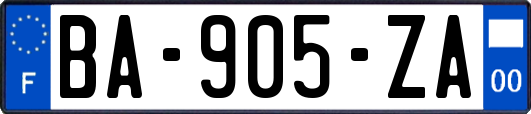 F
BA-905-ZA
00